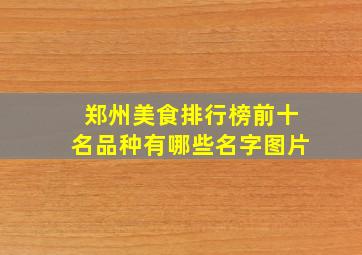 郑州美食排行榜前十名品种有哪些名字图片